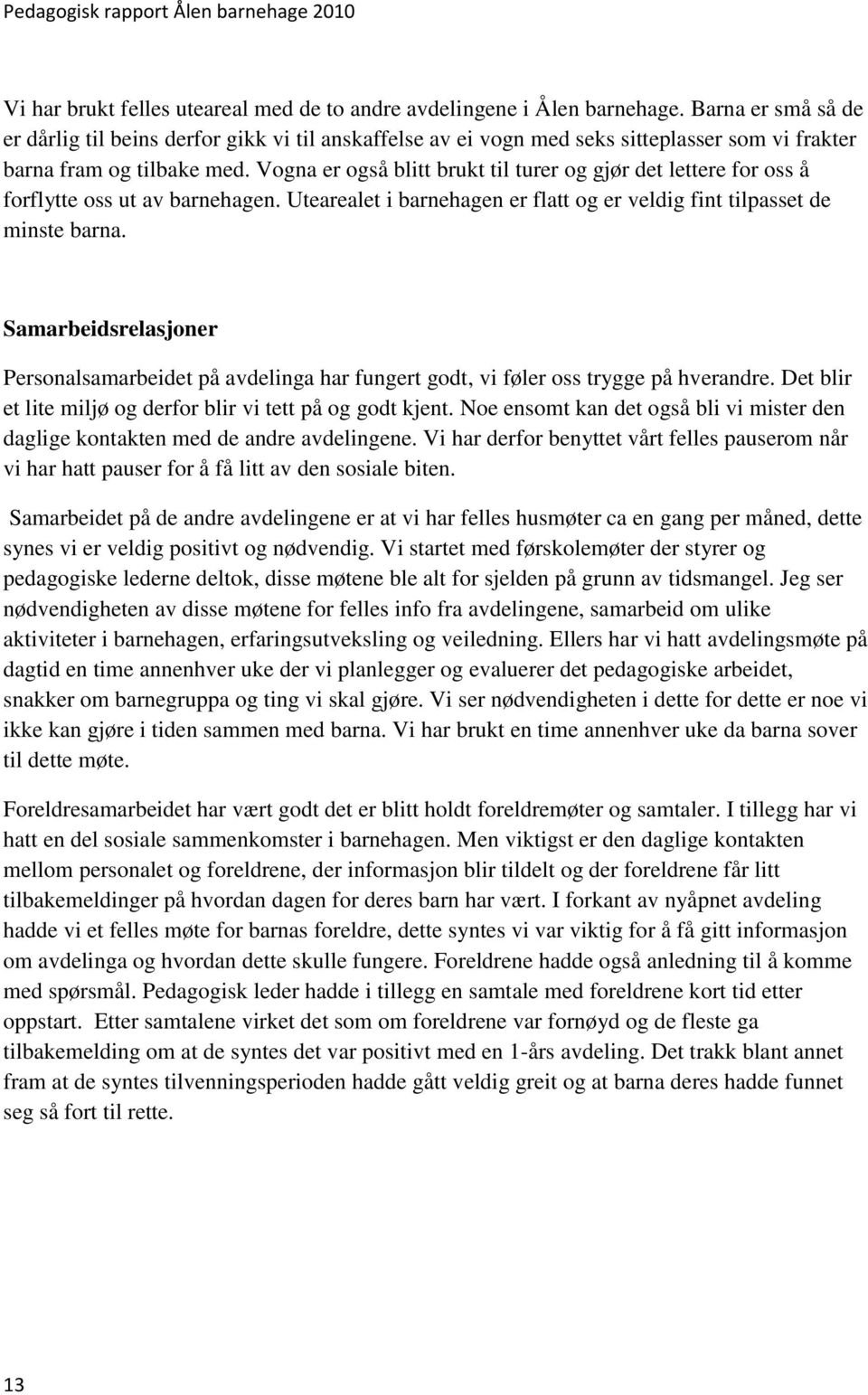 Pedagogisk rapport Ålen barnehage 2010

Vi har brukt felles uteareal med de to andre avdelingene i Ålen barnehage. Barna er små så de er dårlig til beins derfor gikk vi til anskaffelse av ei vogn med seks sitteplasser som vi frakter barna fram og tilbake med. Vogna er også blitt brukt til turer og gjør det lettere for oss å forflytte oss ut av barnehagen. Utearealet i barnehagen er flatt og er veldig fint tilpasset de minste barna.

Samarbeidsrelasjoner

Personalsamarbeidet på avdelinga har fungert godt, vi føler oss trygge på hverandre. Det blir et lite miljø og derfor blir vi tett på og godt kjent. Noe ensomt kan det også bli vi mister den daglige kontakten med de andre avdelingene. Vi har derfor benyttet vårt felles pauserom når vi har hatt pauser for å få litt av den sosiale biten.

Samarbeidet på de andre avdelingene er at vi har felles husmøter ca en gang per måned, dette synes vi er veldig positivt og nødvendig. Vi startet med førskolemøter der styrer og pedagogiske lederne deltok, disse møtene ble alt for sjelden på grunn av tidsmangel. Jeg ser nødvendigheten av disse møtene for felles info fra avdelingene, samarbeid om ulike aktiviteter i barnehagen, erfaringsutveksling og veiledning. Ellers har vi hatt avdelingsmøte på dagtid en time annenhver uke der vi planlegger og evaluerer det pedagogiske arbeidet, snakker om barnegruppa og ting vi skal gjøre. Vi ser nødvendigheten i dette for dette er noe vi ikke kan gjøre i tiden sammen med barna. Vi har brukt en time annenhver uke da barna sover til dette møte.

Foreldresamarbeidet har vært godt det er blitt holdt foreldremøter og samtaler. I tillegg har vi hatt en del sosiale sammenkomster i barnehagen. Men viktigst er den daglige kontakten mellom personalet og foreldrene, der informasjon blir tildelt og der foreldrene får litt tilbakemeldinger på hvordan dagen for deres barn har vært. I forkant av nyåpnet avdeling hadde vi et felles møte for barnas foreldre, dette syntes vi var viktig for å få gitt informasjon om avdelinga og hvordan dette skulle fungere. Foreldrene hadde også anledning til å komme med spørsmål. Pedagogisk leder hadde i tillegg en samtale med foreldrene kort tid etter oppstart. Etter samtalene virket det som om foreldrene var fornøyd og de fleste ga tilbakemelding om at de syntes det var positivt med en 1-års avdeling. Det trakk blant annet fram at de syntes tilvenningsperioden hadde gått veldig greit og at barna deres hadde funnet seg så fort til rette.

13